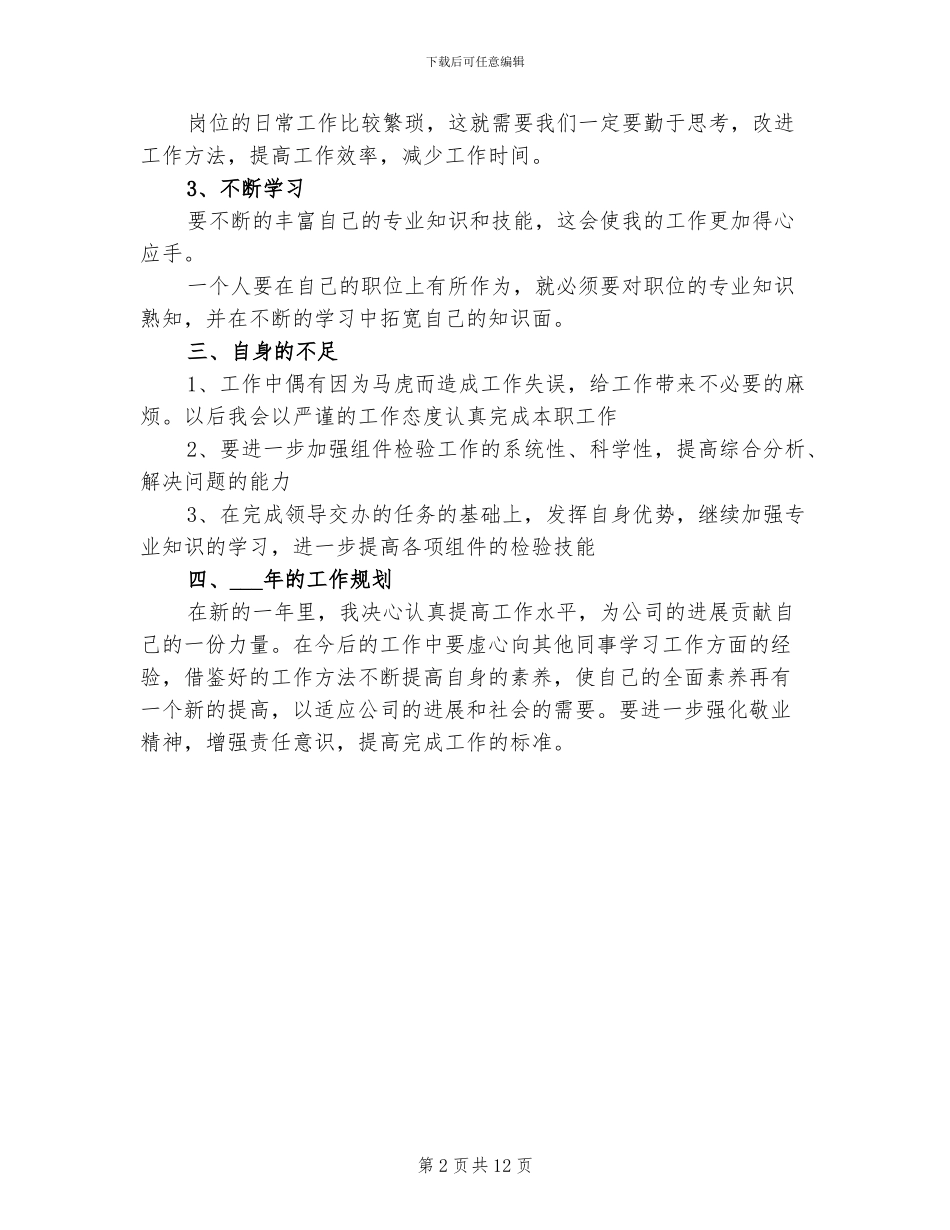 下载后可任意编辑

岗位的日常工作比较繁琐，这就需要我们一定要勤于思考，改进工作方法，提高工作效率，减少工作时间。

3、不断学习

要不断的丰富自己的专业知识和技能，这会使我的工作更加得心应手。

一个人要在自己的职位上有所作为，就必须要对职位的专业知识熟知，并在不断的学习中拓宽自己的知识面。

三、自身的不足

1、工作中偶有因为马虎而造成工作失误，给工作带来不必要的麻烦。以后我会以严谨的工作态度认真完成本职工作

2、要进一步加强组件检验工作的系统性、科学性，提高综合分析、解决问题的能力

3、在完成领导交办的任务的基础上，发挥自身优势，继续加强专业知识的学习，进一步提高各项组件的检验技能

四、___年的工作规划

在新的一年里，我决心认真提高工作水平，为公司的进展贡献自己的一份力量。在今后的工作中要虚心向其他同事学习工作方面的经验，借鉴好的工作方法不断提高自身的素养，使自己的全面素养再有一个新的提高，以适应公司的进展和社会的需要。要进一步强化敬业精神，增强责任意识，提高完成工作的标准。

第 2 页 共 12 页